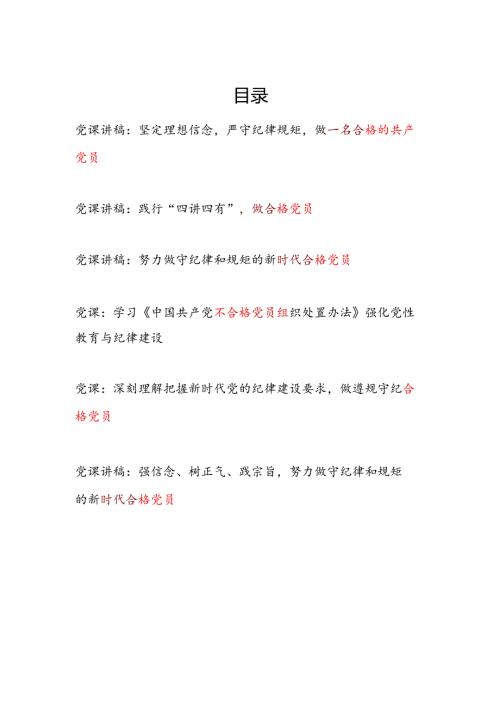 目录

党课讲稿：坚定理想信念，严守纪律规矩，做一名合格的共产党员

党课讲稿：践行“四讲四有”，做合格党员

党课讲稿：努力做守纪律和规矩的新时代合格党员

党课：学习《中国共产党不合格党员组织处置办法》强化党性教育与纪律建设

党课：深刻理解把握新时代党的纪律建设要求，做遵规守纪合格党员

党课讲稿：强信念、树正气、践宗旨，努力做守纪律和规矩的新时代合格党员